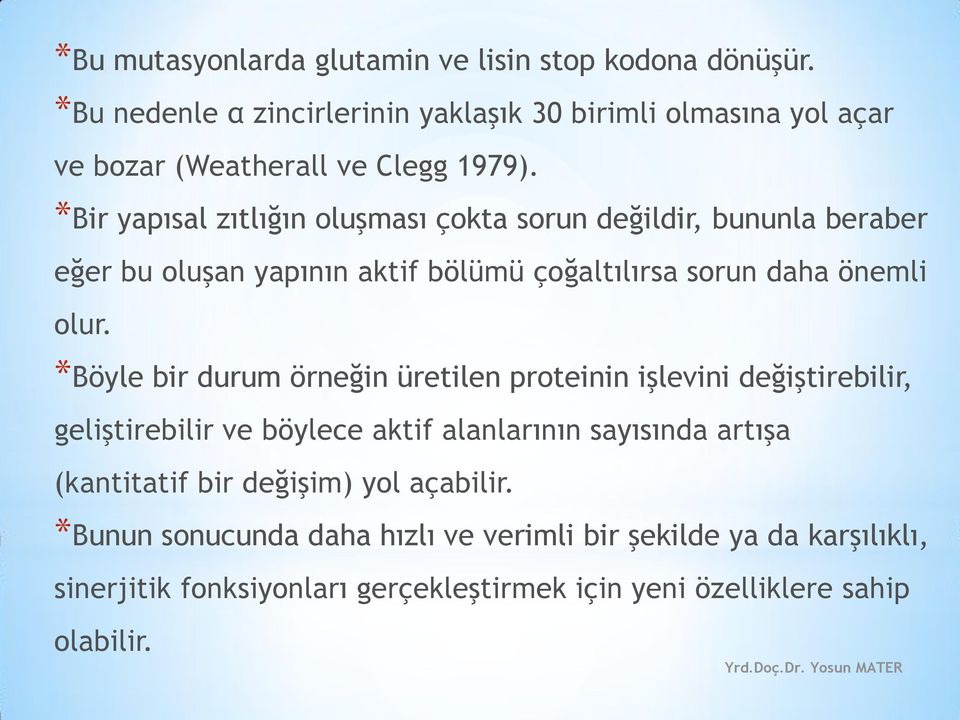 *Bu mutasyonlarda glutamin ve lisin stop kodona dönüşür.

*Bu nedenle α zincirlerinin yaklaşık 30 birimli olmasına yol açar ve bozar (Weatherall ve Clegg 1979).

*Bir yapısal zıtlığın oluşması çokta sorun değildir, bununla beraber eğer bu oluşan yapının aktif bölümü çoğaltılırsa sorun daha önemli olur.

*Böyle bir durum örneğin üretilen proteinin işlevini değiştirebilir, geliştirebilir ve böylece aktif alanlarının sayısında artışa (kantitatif bir değişim) yol açabilir.

*Bunun sonucunda daha hızlı ve verimli bir şekilde ya da karşılıklı, sinerjitik fonksiyonları gerçekleştirmek için yeni özelliklere sahip olabilir.

Yrd.Doç.Dr. Yosun MATER